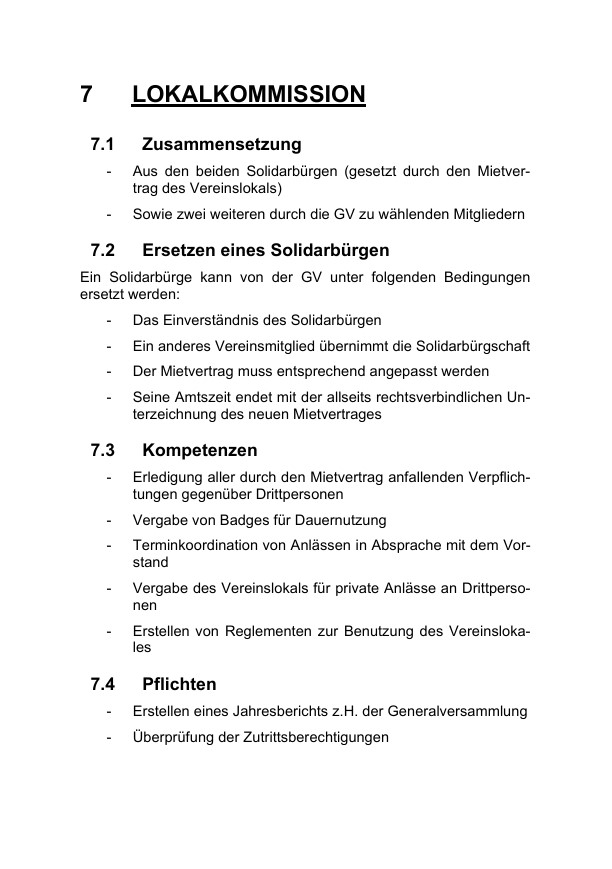 7 LOKALKOMMISSION

7.1 Zusammensetzung

- Aus den beiden Solidarbürgen (gesetzt durch den Mietvertrag des Vereinslokals)
- Sowie zwei weiteren durch die GV zu wählenden Mitgliedern

7.2 Ersetzen eines Solidarbürgen

Ein Solidarbürge kann von der GV unter folgenden Bedingungen ersetzt werden:

- Das Einverständnis des Solidarbürgen
- Ein anderes Vereinsmitglied übernimmt die Solidarbürgschaft
- Der Mietvertrag muss entsprechend angepasst werden
- Seine Amtszeit endet mit der allseits rechtsverbindlichen Unterzeichnung des neuen Mietvertrages

7.3 Kompetenzen

- Erledigung aller durch den Mietvertrag anfallenden Verpflichtungen gegenüber Drittpersonen
- Vergabe von Badges für Dauernutzung
- Terminkoordination von Anlässen in Absprache mit dem Vorstand
- Vergabe des Vereinslokals für private Anlässe an Drittpersonen
- Erstellen von Reglementen zur Benutzung des Vereinslokales

7.4 Pflichten

- Erstellen eines Jahresberichts z.H. der Generalversammlung
- Überprüfung der Zutrittsberechtigungen